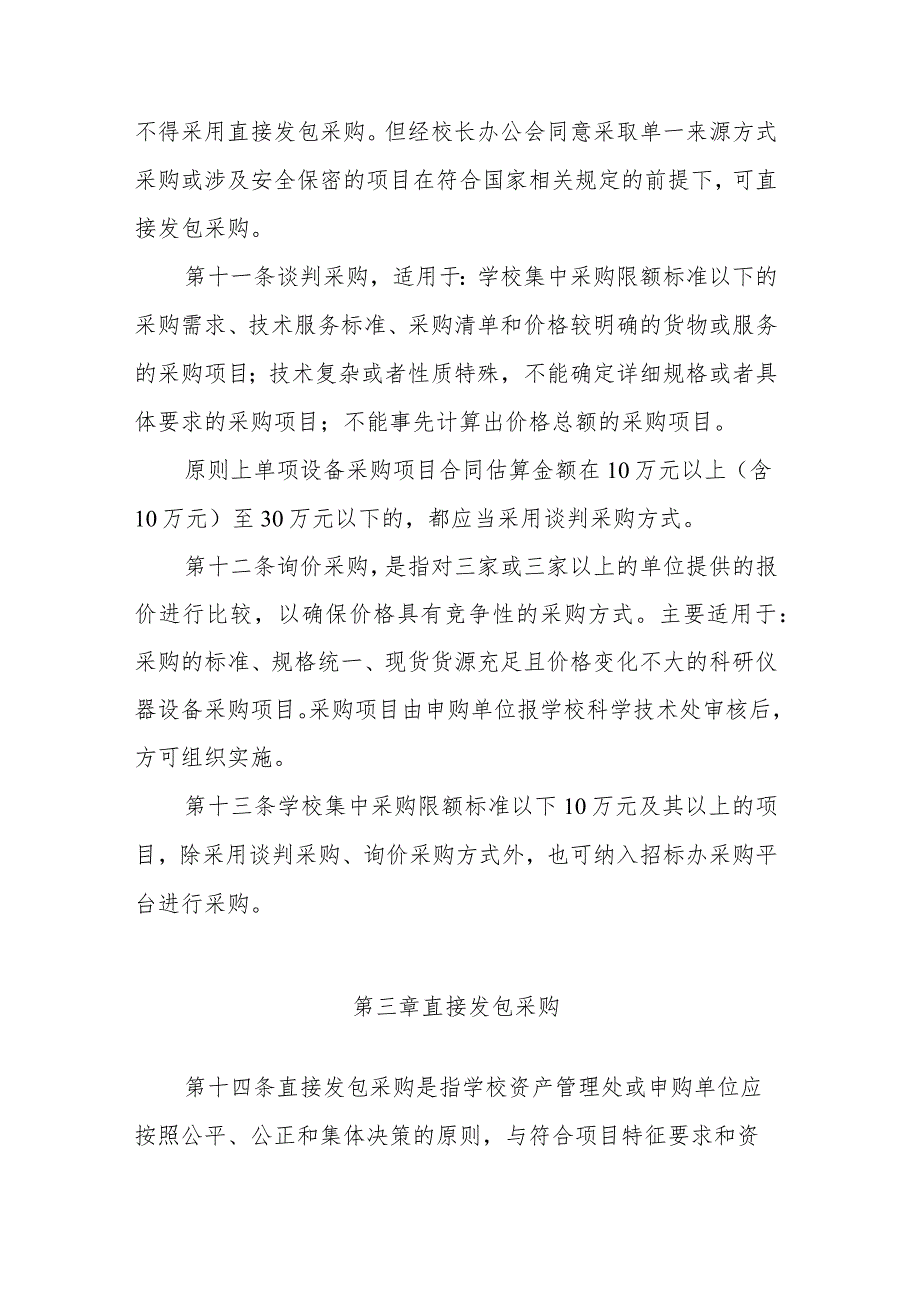 不得采用直接发包采购。但经校长办公会同意采取单一来源方式采购或涉及安全保密的项目在符合国家相关规定的前提下，可直接发包采购。

第十一条谈判采购，适用于：学校集中采购限额标准以下的采购需求、技术服务标准、采购清单和价格较明确的货物或服务的采购项目；技术复杂或者性质特殊，不能确定详细规格或者具体要求的采购项目；不能事先计算出价格总额的采购项目。

原则上单项设备采购项目合同估算金额在10万元以上（含10万元）至30万元以下的，都应当采用谈判采购方式。

第十二条询价采购，是指对三家或三家以上的单位提供的报价进行比较，以确保价格具有竞争性的采购方式。主要适用于：采购的标准、规格统一、现货货源充足且价格变化不大的科研仪器设备采购项目。采购项目由申购单位报学校科学技术处审核后，方可组织实施。

第十三条学校集中采购限额标准以下10万元及其以上的项目，除采用谈判采购、询价采购方式外，也可纳入招标办采购平台进行采购。

第三章直接发包采购

第十四条直接发包采购是指学校资产管理处或申购单位应按照公平、公正和集体决策的原则，与符合项目特征要求和资